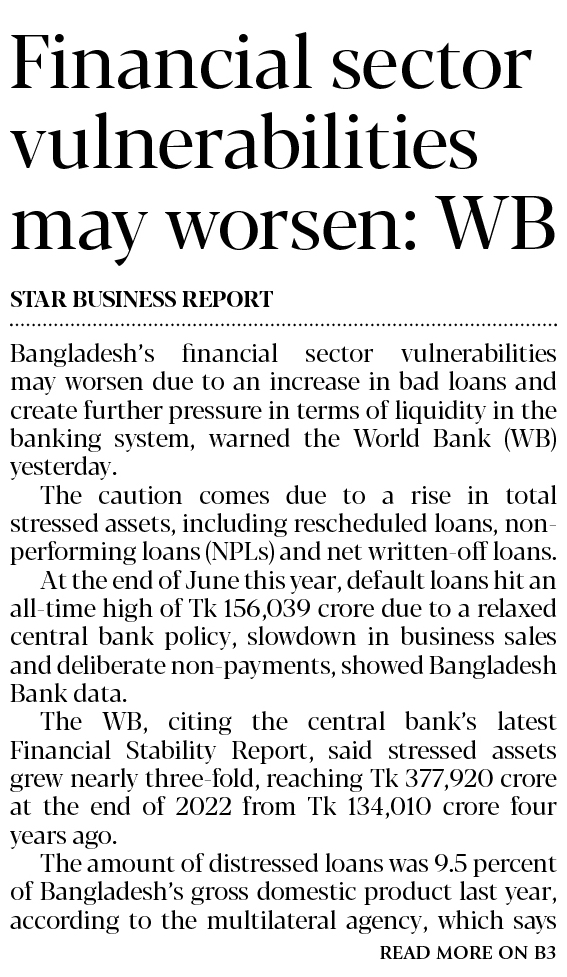 Financial sector vulnerabilities may worsen: WB

STAR BUSINESS REPORT

Bangladesh's financial sector vulnerabilities may worsen due to an increase in bad loans and create further pressure in terms of liquidity in the banking system, warned the World Bank (WB) yesterday.

The caution comes due to a rise in total stressed assets, including rescheduled loans, non-performing loans (NPLs) and net written-off loans.

At the end of June this year, default loans hit an all-time high of Tk 156,039 crore due to a relaxed central bank policy, slowdown in business sales and deliberate non-payments, showed Bangladesh Bank data.

The WB, citing the central bank's latest Financial Stability Report, said stressed assets grew nearly three-fold, reaching Tk 377,920 crore at the end of 2022 from Tk 134,010 crore four years ago.

The amount of distressed loans was 9.5 percent of Bangladesh's gross domestic product last year, according to the multilateral agency, which says

READ MORE ON B3